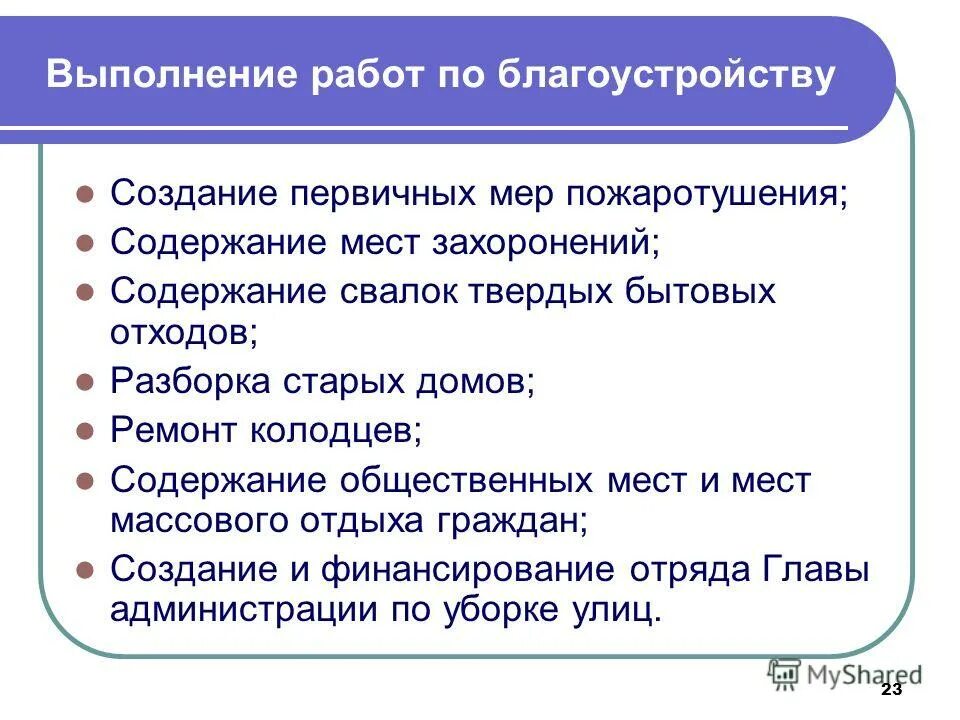 Выполнение работ по благоустройству

- Создание первичных мер пожаротушения;
- Содержание мест захоронений;
- Содержание свалок твердых бытовых отходов;
- Разборка старых домов;
- Ремонт колодцев;
- Содержание общественных мест и мест массового отдыха граждан;
- Создание и финансирование отряда Главы администрации по уборке улиц.

MyShared

23